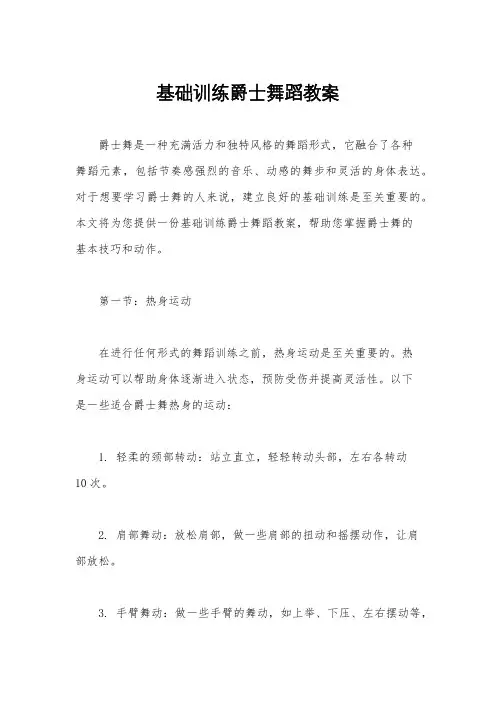 基础训练爵士舞蹈教案

爵士舞是一种充满活力和独特风格的舞蹈形式，它融合了各种舞蹈元素，包括节奏感强烈的音乐、动感的舞步和灵活的身体表达。对于想要学习爵士舞的人来说，建立良好的基础训练是至关重要的。本文将为您提供一份基础训练爵士舞蹈教案，帮助您掌握爵士舞的基本技巧和动作。

第一节：热身运动

在进行任何形式的舞蹈训练之前，热身运动是至关重要的。热身运动可以帮助身体逐渐进入状态，预防受伤并提高灵活性。以下是一些适合爵士舞热身的运动：

1. 轻柔的颈部转动：站立直立，轻轻转动头部，左右各转动10次。

2. 肩部舞动：放松肩部，做一些肩部的扭动和摇摆动作，让肩部放松。

3. 手臂舞动：做一些手臂的舞动，如上举、下压、左右摆动等，